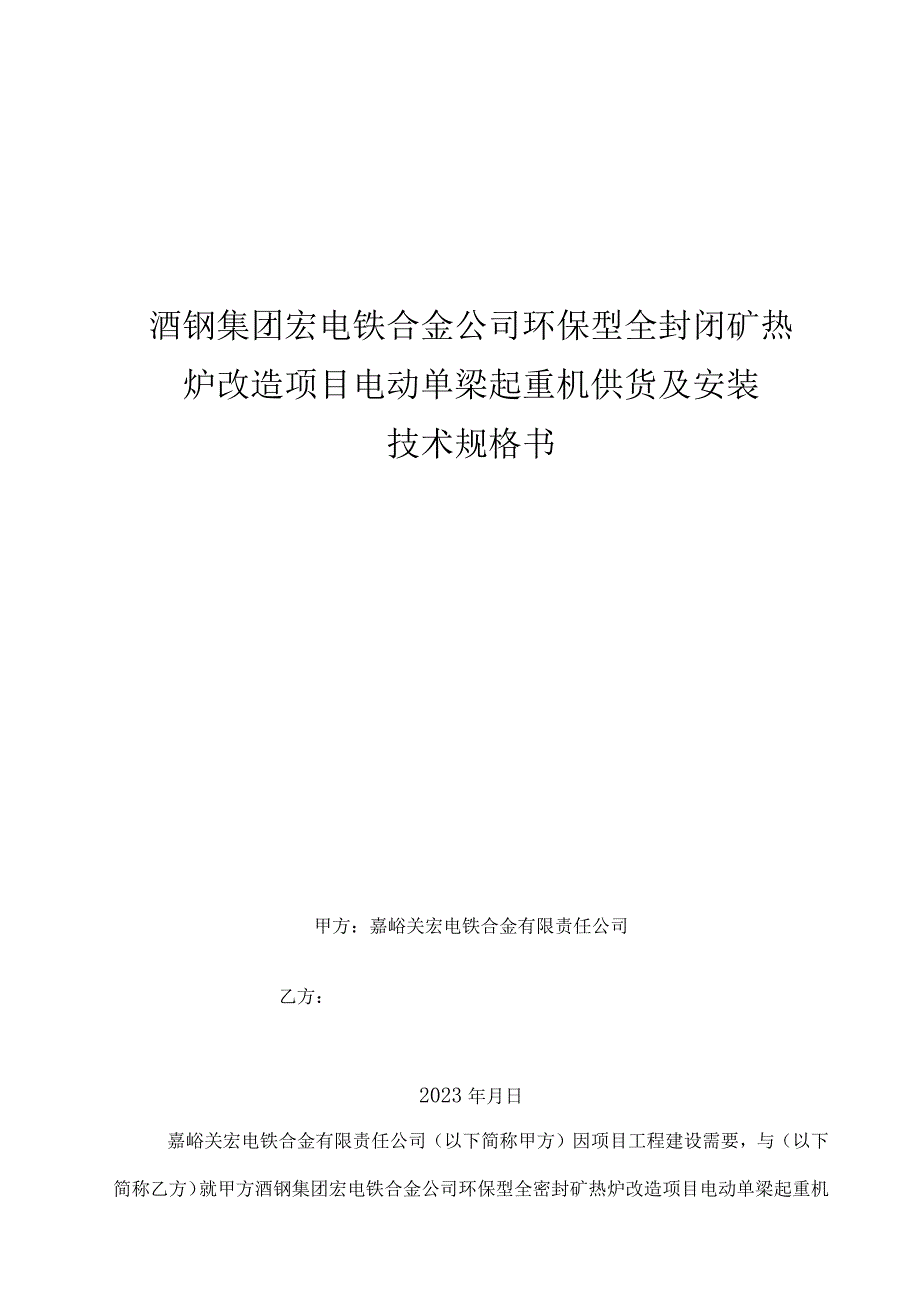 酒钢集团宏电铁合金公司环保型全封闭矿热炉改造项目电动单梁起重机供货及安装技术规格书

甲方：嘉峪关宏电铁合金有限责任公司

乙方：

2023年月日

嘉峪关宏电铁合金有限责任公司（以下简称甲方）因项目工程建设需要，与（以下简称乙方）就甲方酒钢集团宏电铁合金公司环保型全密封矿热炉改造项目电动单梁起重机